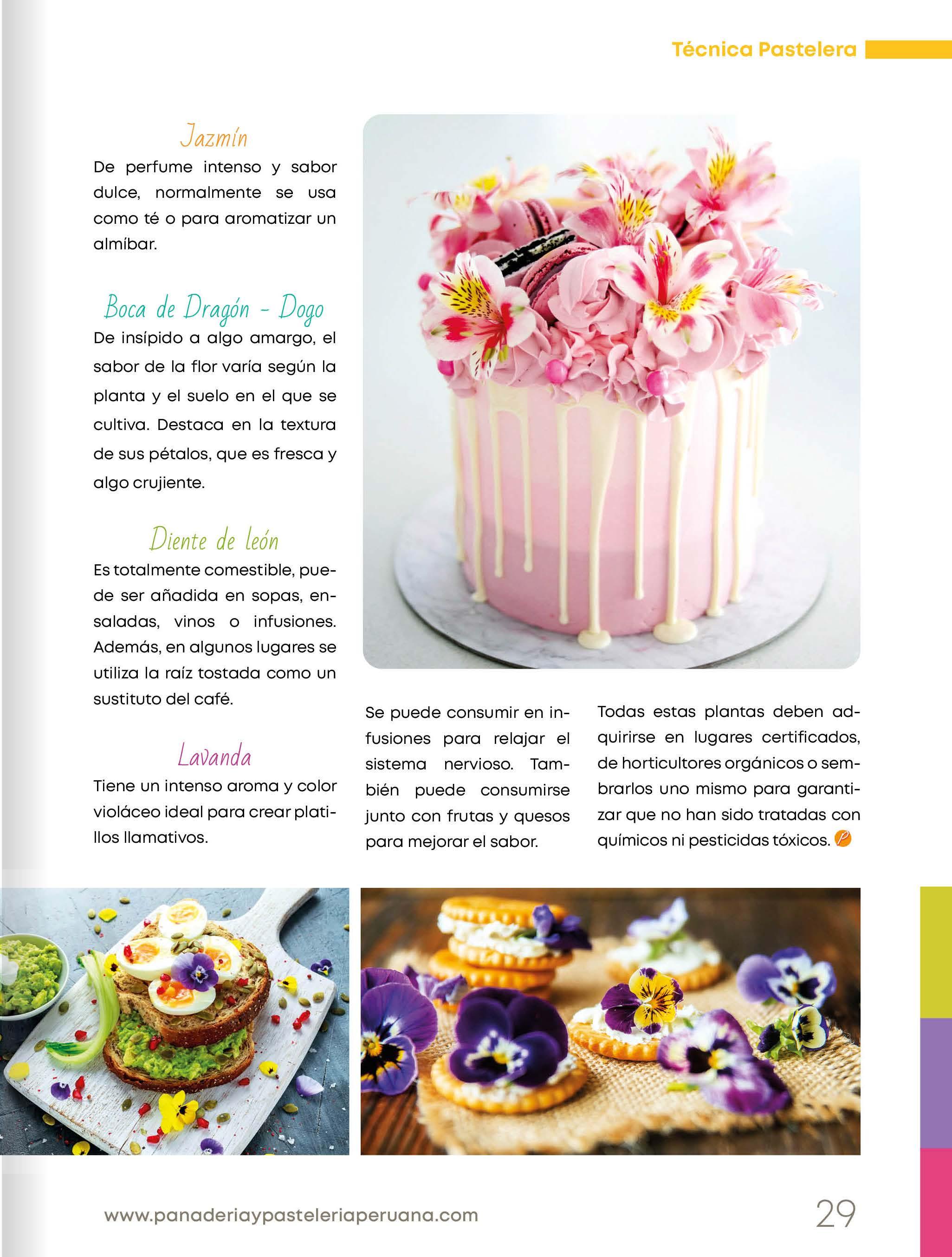 Técnica Pastelera

Jazmín

De perfume intenso y sabor dulce, normalmente se usa como té o para aromatizar un almíbar.

Boca de Dragón - Dogo

De insípido a algo amargo, el sabor de la flor varía según la planta y el suelo en el que se cultiva. Destaca en la textura de sus pétalos, que es fresca y algo crujiente.

Diente de león

Es totalmente comestible, puede ser añadida en sopas, ensaladas, vinos o infusiones. Además, en algunos lugares se utiliza la raíz tostada como un sustituto del café.

Lavanda

Tiene un intenso aroma y color violáceo ideal para crear platillos llamativos.

Se puede consumir en infusiones para relajar el sistema nervioso. También puede consumirse junto con frutas y quesos para mejorar el sabor.

Todas estas plantas deben adquirirse en lugares certificados, de horticultores orgánicos o sembrarlos uno mismo para garantizar que no han sido tratadas con químicos ni pesticidas tóxicos.

www.panaderiaypasteleriaperuana.com

29